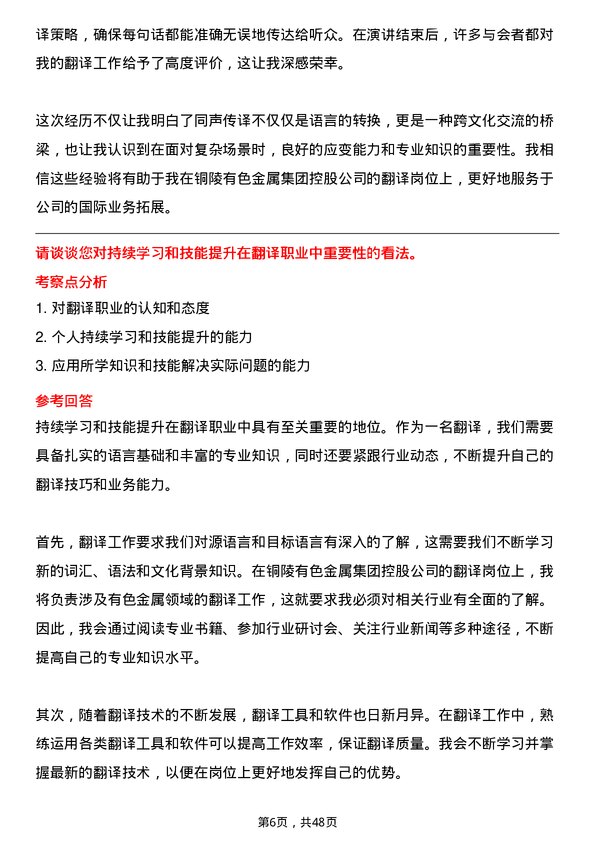 译策略，确保每句话都能准确无误地传达给听众。在演讲结束后，许多与会者都对我的翻译工作给予了高度评价，这让我深感荣幸。

这次经历不仅让我明白了同声传译不仅仅是语言的转换，更是一种跨文化交流的桥梁，也让我认识到在面对复杂场景时，良好的应变能力和专业知识的重要性。我相信这些经验将有助于我在铜陵有色金属集团控股公司的翻译岗位上，更好地服务于公司的国际业务拓展。

请谈谈您对持续学习和技能提升在翻译职业中重要性的看法。

考察点分析

1. 对翻译职业的认知和态度

2. 个人持续学习和技能提升的能力

3. 应用所学知识和技能解决实际问题的能力

参考回答

持续学习和技能提升在翻译职业中具有至关重要的地位。作为一名翻译，我们需要具备扎实的语言基础和丰富的专业知识，同时还要紧跟行业动态，不断提升自己的翻译技巧和业务能力。

首先，翻译工作要求我们对源语言和目标语言有深入的了解，这需要我们不断学习新的词汇、语法和文化背景知识。在铜陵有色金属集团控股公司的翻译岗位上，我将负责涉及有色金属领域的翻译工作，这就要求我必须对相关行业有全面的了解。因此，我会通过阅读专业书籍、参加行业研讨会、关注行业新闻等多种途径，不断提高自己的专业知识水平。

其次，随着翻译技术的不断发展，翻译工具和软件也日新月异。在翻译工作中，熟练运用各类翻译工具和软件可以提高工作效率，保证翻译质量。我会不断学习并掌握最新的翻译技术，以便在岗位上更好地发挥自己的优势。

第6页，共48页